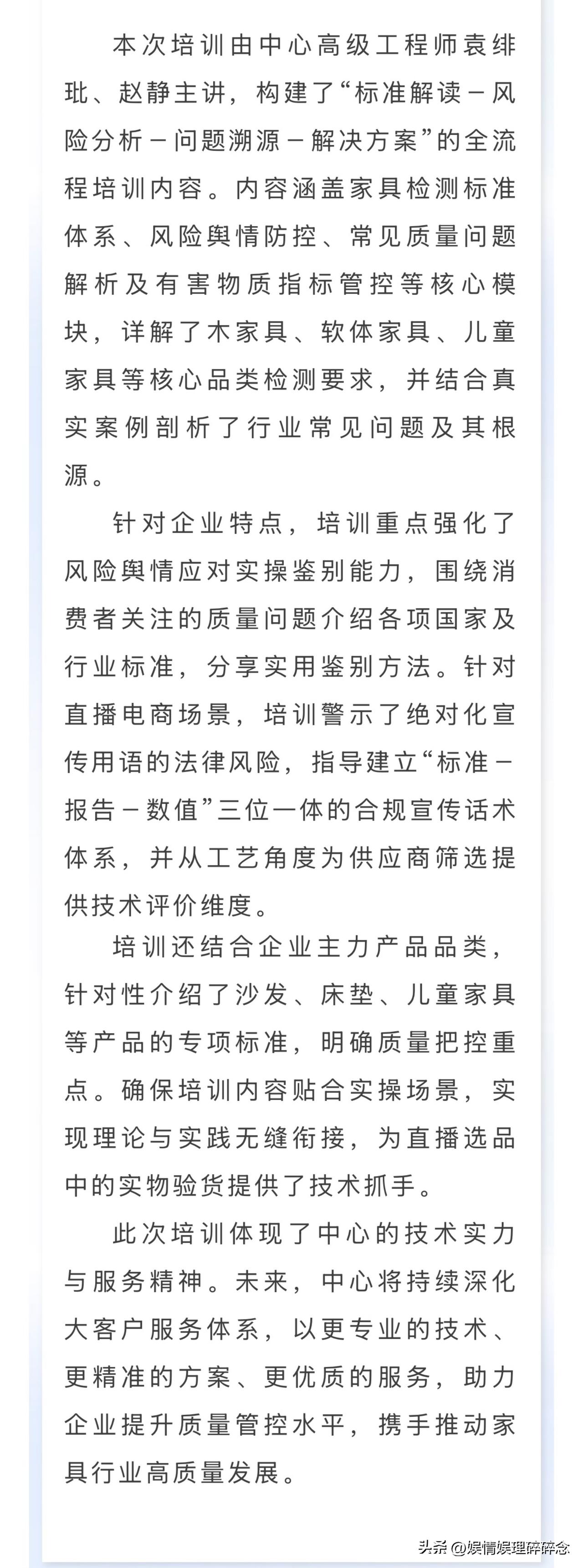 本次培训由中心高级工程师袁绯玭、赵静主讲，构建了“标准解读－风险分析－问题溯源－解决方案”的全流程培训内容。内容涵盖家具检测标准体系、风险舆情防控、常见质量问题解析及有害物质指标管控等核心模块，详解了木家具、软体家具、儿童家具等核心品类检测要求，并结合真实案例剖析了行业常见问题及其根源。

针对企业特点，培训重点强化了风险舆情应对实操鉴别能力，围绕消费者关注的质量问题介绍各项国家及行业标准，分享实用鉴别方法。针对直播电商场景，培训警示了绝对化宣传用语的法律风险，指导建立“标准－报告－数值”三位一体的合规宣传话术体系，并从工艺角度为供应商筛选提供技术评价维度。

培训还结合企业主力产品品类，针对性介绍了沙发、床垫、儿童家具等产品的专项标准，明确质量把控重点。确保培训内容贴合实操场景，实现理论与实践无缝衔接，为直播选品中的实物验货提供了技术抓手。

此次培训体现了中心的技术实力与服务精神。未来，中心将持续深化大客户服务体系，以更专业的技术、更精准的方案、更优质的服务，助力企业提升质量管控水平，携手推动家具行业高质量发展。

头条 @娱情娱理碎碎念